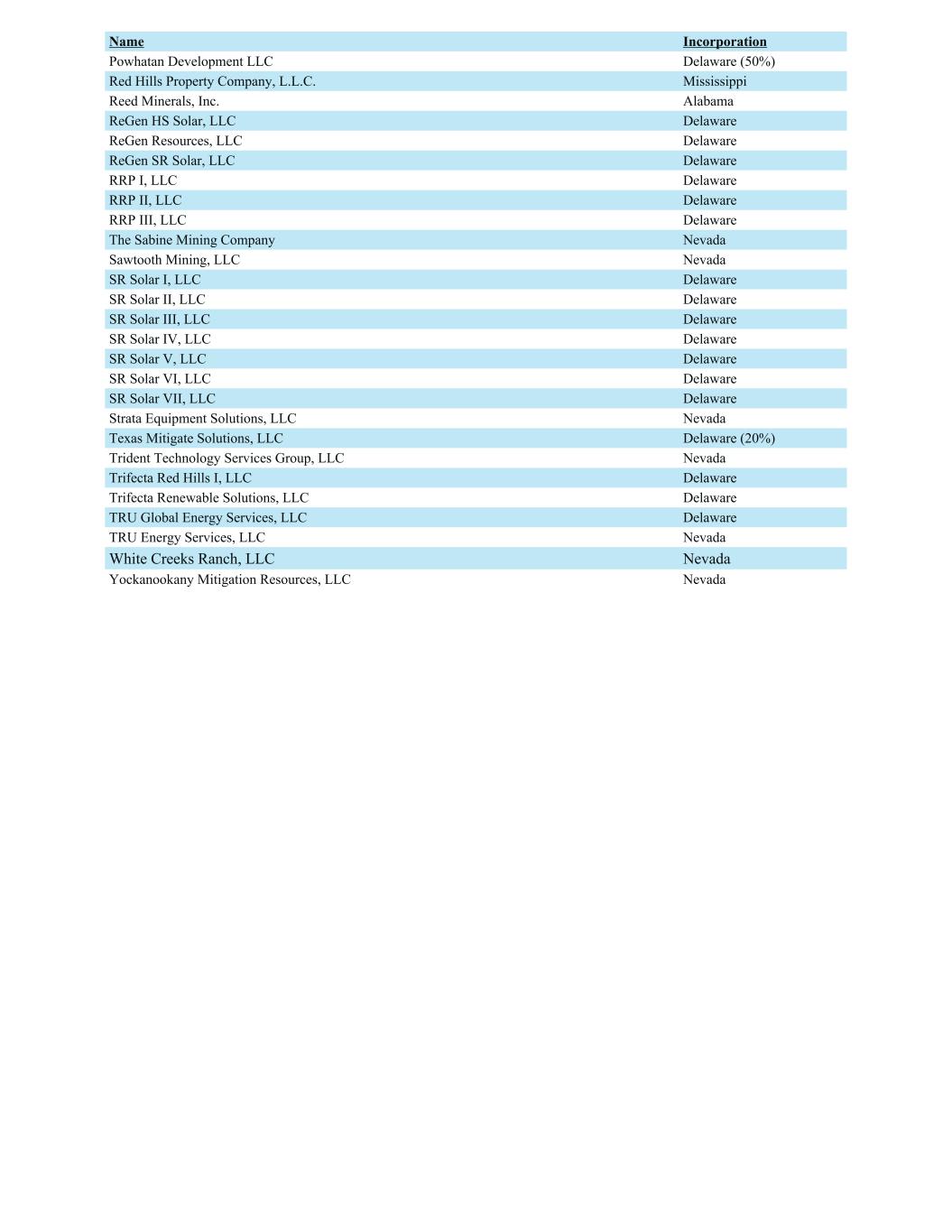 | Name | Incorporation |
|---|---|
| Powhatan Development LLC | Delaware (50%) |
| Red Hills Property Company, L.L.C. | Mississippi |
| Reed Minerals, Inc. | Alabama |
| ReGen HS Solar, LLC | Delaware |
| ReGen Resources, LLC | Delaware |
| ReGen SR Solar, LLC | Delaware |
| RRP I, LLC | Delaware |
| RRP II, LLC | Delaware |
| RRP III, LLC | Delaware |
| The Sabine Mining Company | Nevada |
| Sawtooth Mining, LLC | Nevada |
| SR Solar I, LLC | Delaware |
| SR Solar II, LLC | Delaware |
| SR Solar III, LLC | Delaware |
| SR Solar IV, LLC | Delaware |
| SR Solar V, LLC | Delaware |
| SR Solar VI, LLC | Delaware |
| SR Solar VII, LLC | Delaware |
| Strata Equipment Solutions, LLC | Nevada |
| Texas Mitigate Solutions, LLC | Delaware (20%) |
| Trident Technology Services Group, LLC | Nevada |
| Trifecta Red Hills I, LLC | Delaware |
| Trifecta Renewable Solutions, LLC | Delaware |
| TRU Global Energy Services, LLC | Delaware |
| TRU Energy Services, LLC | Nevada |
| White Creeks Ranch, LLC | Nevada |
| Yockanookany Mitigation Resources, LLC | Nevada |